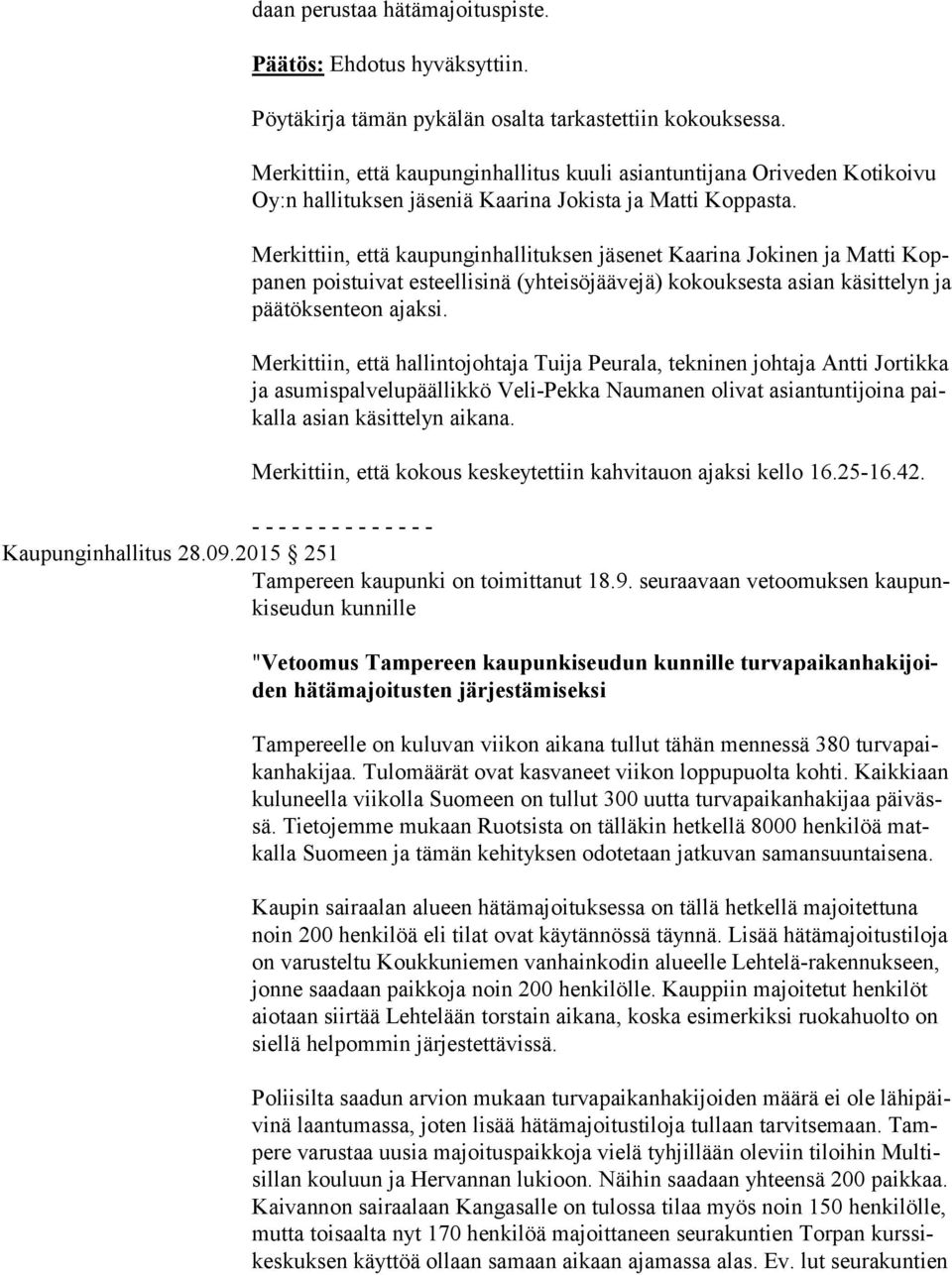 daan perustaa hätämajoituspiste.

Päätös: Ehdotus hyväksyttiin.

Pöytäkirja tämän pykälän osalta tarkastettiin kokouksessa.

Merkittiin, että kaupunginhallitus kuuli asiantuntijana Oriveden Kotikoivu Oy:n hallituksen jäseniä Kaarina Jokista ja Matti Koppasta.

Merkittiin, että kaupunginhallituksen jäsenet Kaarina Jokinen ja Matti Koppanen poistuivat esteellisinä (yhteisöjäävejä) kokouksesta asian käsittelyn ja päätöksenteon ajaksi.

Merkittiin, että hallintojohtaja Tuija Peurala, tekninen johtaja Antti Jortikka ja asumispalvelupäällikkö Veli-Pekka Naumanen olivat asiantuntijoina paikalla asian käsittelyn aikana.

Merkittiin, että kokous keskeytettiin kahvitauon ajaksi kello 16.25-16.42.

- - - - - - - - - - - - - -

Kaupunginhallitus 28.09.2015 251

Tampereen kaupunki on toimittanut 18.9. seuraavaan vetoomuksen kaupunkiseudun kunnille

"Vetoomus Tampereen kaupunkiseudun kunnille turvapaikanhakijoiden hätämajoitusten järjestämiseksi

Tampereelle on kuluvan viikon aikana tullut tähän mennessä 380 turvapaikanhakijaa. Tulomäärät ovat kasvaneet viikon loppupuolta kohti. Kaikkiaan kuluneella viikolla Suomeen on tullut 300 uutta turvapaikanhakijaa päivässä. Tietojemme mukaan Ruotsista on tälläkin hetkellä 8000 henkilöä matkalla Suomeen ja tämän kehityksen odotetaan jatkuvan samansuuntaisena.

Kaupin sairaalan alueen hätämajoituksessa on tällä hetkellä majoitettuna noin 200 henkilöä eli tilat ovat käytännössä täynnä. Lisää hätämajoitustiloja on varusteltu Koukkuniemen vanhainkodin alueelle Lehtelä-rakennukseen, jonne saadaan paikkoja noin 200 henkilölle. Kauppiin majoitetut henkilöt aiotaan siirtää Lehtelään torstain aikana, koska esimerkiksi ruokahuolto on siellä helpommin järjestettävissä.

Poliisilta saadun arvion mukaan turvapaikanhakijoiden määrä ei ole lähipäivinä laantumassa, joten lisää hätämajoitustiloja tullaan tarvitsemaan. Tampere varustaa uusia majoituspaikkoja vielä tyhjillään oleviin tiloihin Multisillan kouluun ja Hervannan lukioon. Näihin saadaan yhteensä 200 paikkaa. Kaivannon sairaalaan Kangasalle on tulossa tilaa myös noin 150 henkilölle, mutta toisaalta nyt 170 henkilöä majoittaneen seurakuntien Torpan kurssikeskuksen käyttöä ollaan samaan aikaan ajamassa alas. Ev. lut seurakuntien